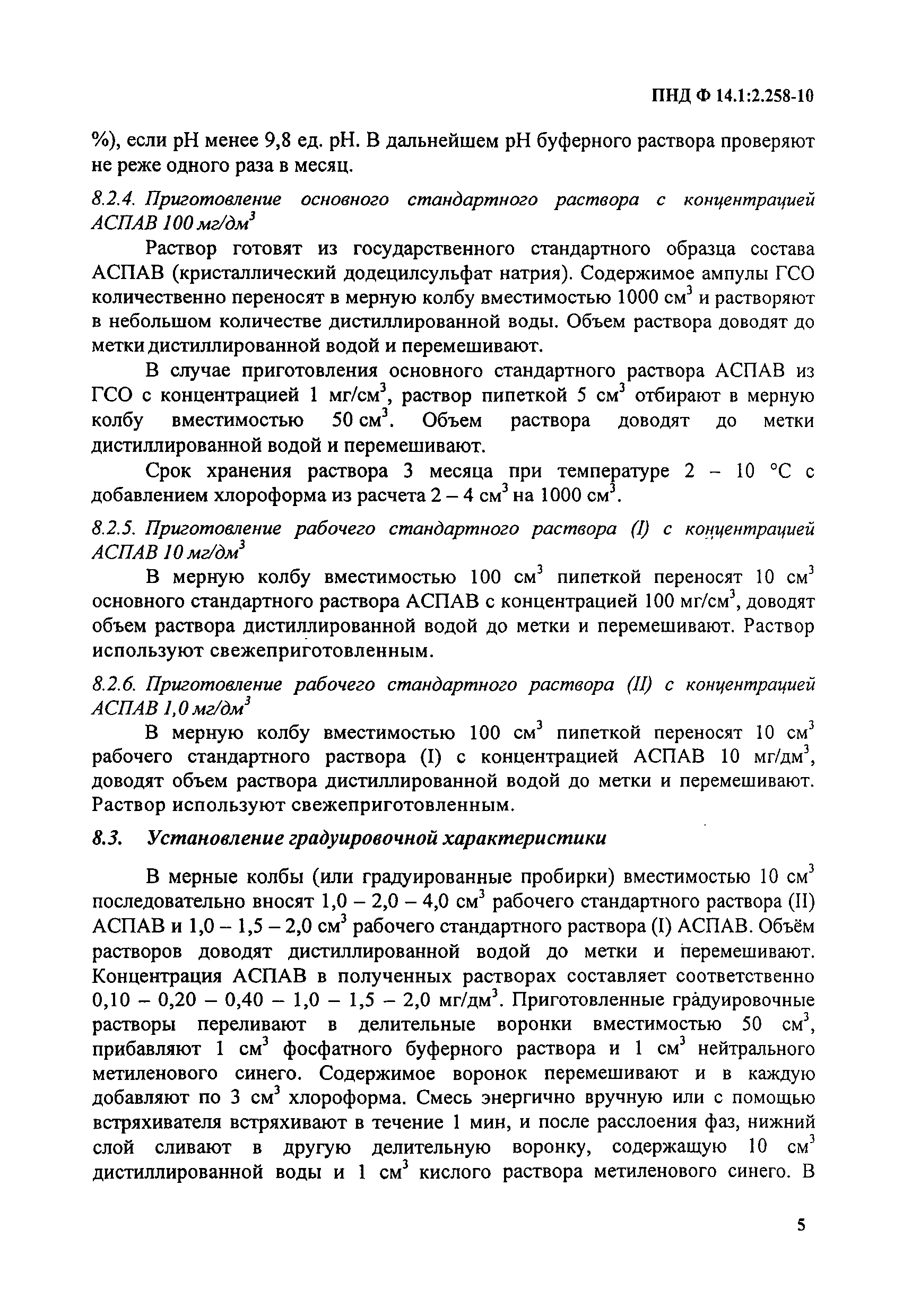 ПНД Ф 14.1:2.258-10

%), если рН менее 9,8 ед. рН. В дальнейшем рН буферного раствора проверяют не реже одного раза в месяц.

8.2.4. Приготовление основного стандартного раствора с концентрацией АСПАВ 100 мг/дм$^3$

Раствор готовят из государственного стандартного образца состава АСПАВ (кристаллический додецилсульфат натрия). Содержимое ампулы ГСО количественно переносят в мерную колбу вместимостью 1000 см$^3$ и растворяют в небольшом количестве дистиллированной воды. Объем раствора доводят до метки дистиллированной водой и перемешивают.

В случае приготовления основного стандартного раствора АСПАВ из ГСО с концентрацией 1 мг/см$^3$, раствор пипеткой 5 см$^3$ отбирают в мерную колбу вместимостью 50 см$^3$. Объем раствора доводят до метки дистиллированной водой и перемешивают.

Срок хранения раствора 3 месяца при температуре 2 – 10 °С с добавлением хлороформа из расчета 2 – 4 см$^3$ на 1000 см$^3$.

8.2.5. Приготовление рабочего стандартного раствора (I) с концентрацией АСПАВ 10 мг/дм$^3$

В мерную колбу вместимостью 100 см$^3$ пипеткой переносят 10 см$^3$ основного стандартного раствора АСПАВ с концентрацией 100 мг/см$^3$, доводят объем раствора дистиллированной водой до метки и перемешивают. Раствор используют свежеприготовленным.

8.2.6. Приготовление рабочего стандартного раствора (II) с концентрацией АСПАВ 1,0 мг/дм$^3$

В мерную колбу вместимостью 100 см$^3$ пипеткой переносят 10 см$^3$ рабочего стандартного раствора (I) с концентрацией АСПАВ 10 мг/дм$^3$, доводят объем раствора дистиллированной водой до метки и перемешивают. Раствор используют свежеприготовленным.

8.3. Установление градуировочной характеристики

В мерные колбы (или градуированные пробирки) вместимостью 10 см$^3$ последовательно вносят 1,0 – 2,0 – 4,0 см$^3$ рабочего стандартного раствора (II) АСПАВ и 1,0 – 1,5 – 2,0 см$^3$ рабочего стандартного раствора (I) АСПАВ. Объём растворов доводят дистиллированной водой до метки и перемешивают. Концентрация АСПАВ в полученных растворах составляет соответственно 0,10 – 0,20 – 0,40 – 1,0 – 1,5 – 2,0 мг/дм$^3$. Приготовленные градуировочные растворы переливают в делительные воронки вместимостью 50 см$^3$, прибавляют 1 см$^3$ фосфатного буферного раствора и 1 см$^3$ нейтрального метиленового синего. Содержимое воронок перемешивают и в каждую добавляют по 3 см$^3$ хлороформа. Смесь энергично вручную или с помощью встряхивателя встряхивают в течение 1 мин, и после расслоения фаз, нижний слой сливают в другую делительную воронку, содержащую 10 см$^3$ дистиллированной воды и 1 см$^3$ кислого раствора метиленового синего. В

5